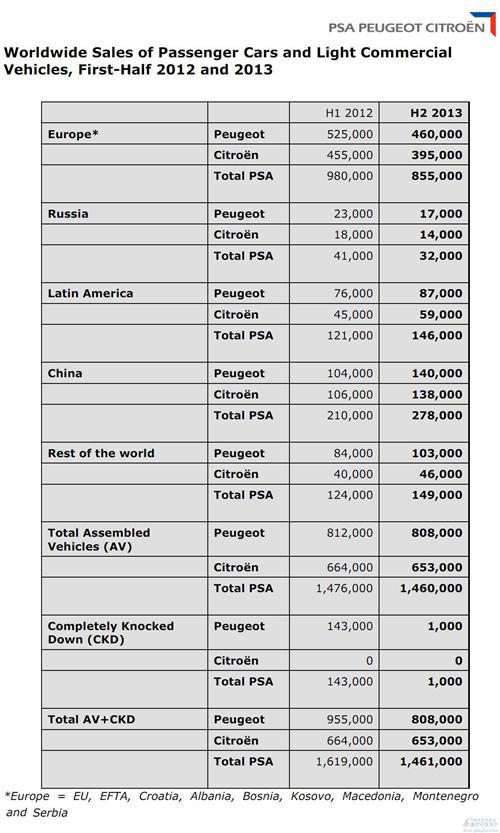 PSA PEUGEOT CITROËN

Worldwide Sales of Passenger Cars and Light Commercial Vehicles, First-Half 2012 and 2013

| | | H1 2012 | H2 2013 |
|---|---|---|---|
| Europe* | Peugeot | 525,000 | 460,000 |
| | Citroën | 455,000 | 395,000 |
| | Total PSA | 980,000 | 855,000 |
| Russia | Peugeot | 23,000 | 17,000 |
| | Citroën | 18,000 | 14,000 |
| | Total PSA | 41,000 | 32,000 |
| Latin America | Peugeot | 76,000 | 87,000 |
| | Citroën | 45,000 | 59,000 |
| | Total PSA | 121,000 | 146,000 |
| China | Peugeot | 104,000 | 140,000 |
| | Citroën | 106,000 | 138,000 |
| | Total PSA | 210,000 | 278,000 |
| Rest of the world | Peugeot | 84,000 | 103,000 |
| | Citroën | 40,000 | 46,000 |
| | Total PSA | 124,000 | 149,000 |
| Total Assembled Vehicles (AV) | Peugeot | 812,000 | 808,000 |
| | Citroën | 664,000 | 653,000 |
| | Total PSA | 1,476,000 | 1,460,000 |
| Completely Knocked Down (CKD) | Peugeot | 143,000 | 1,000 |
| | Citroën | 0 | 0 |
| | Total PSA | 143,000 | 1,000 |
| Total AV+CKD | Peugeot | 955,000 | 808,000 |
| | Citroën | 664,000 | 653,000 |
| | Total PSA | 1,619,000 | 1,461,000 |

*Europe = EU, EFTA, Croatia, Albania, Bosnia, Kosovo, Macedonia, Montenegro and Serbia